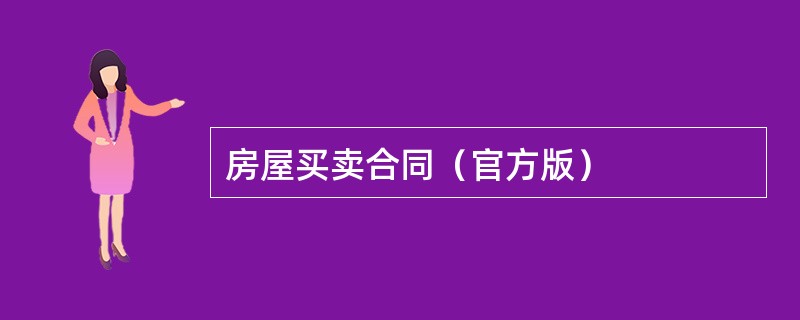 房屋买卖合同（官方版）